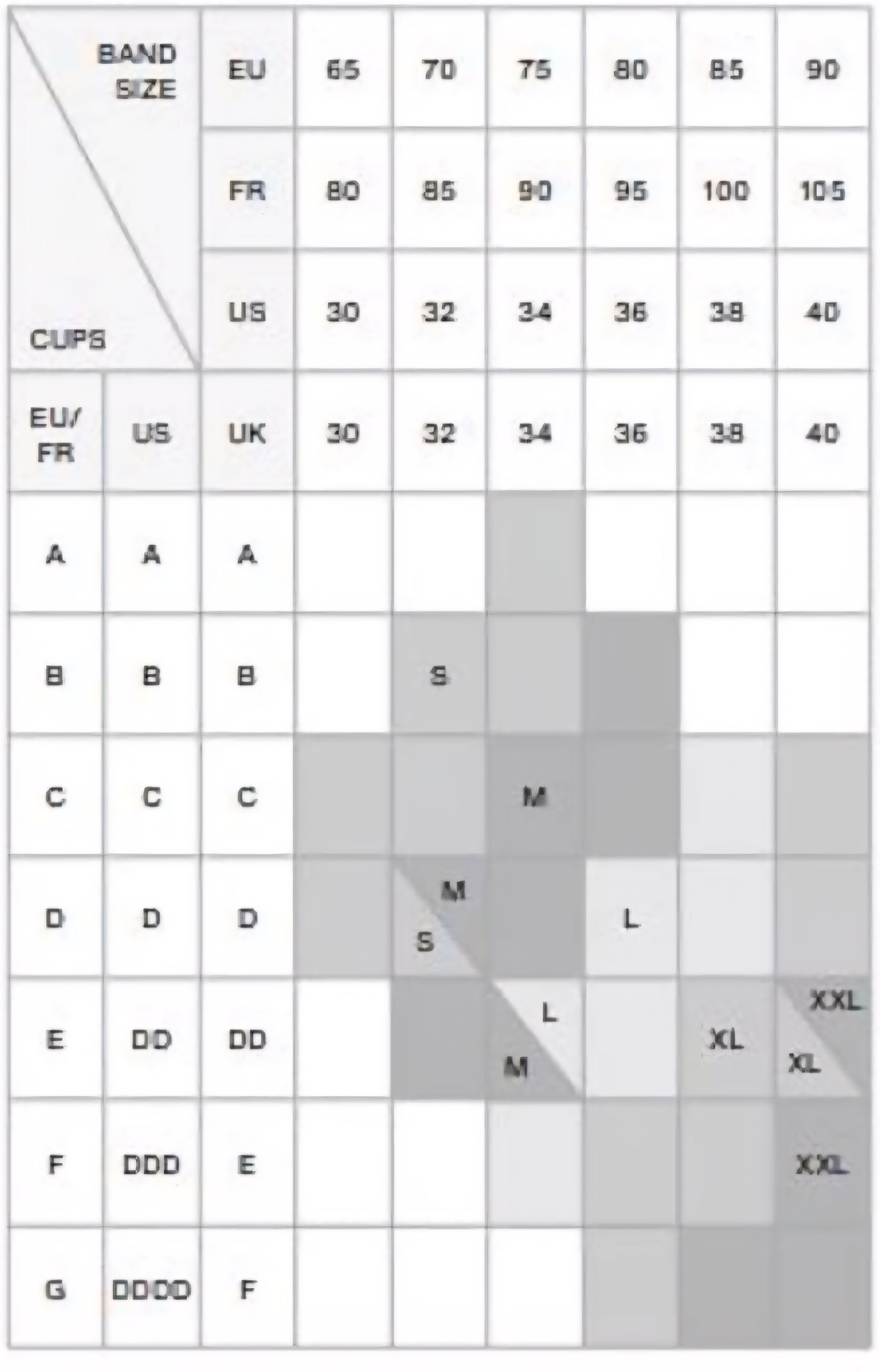 | BAND SIZE / CUPS | | EU | 65 | 70 | 75 | 80 | 85 | 90 |
|---|---|---|---|---|---|---|---|---|
| | | FR | 80 | 85 | 90 | 95 | 100 | 105 |
| | | US | 30 | 32 | 34 | 36 | 38 | 40 |
| EU/ FR | US | UK | 30 | 32 | 34 | 36 | 38 | 40 |
| A | A | A | | | | | | |
| B | B | B | | S | | | | |
| C | C | C | | | M | | | |
| D | D | D | | M S | | L | | |
| E | DD | DD | | | L M | | XL | XXL XL |
| F | DDD | E | | | | | | XXL |
| G | DDDD | F | | | | | | |